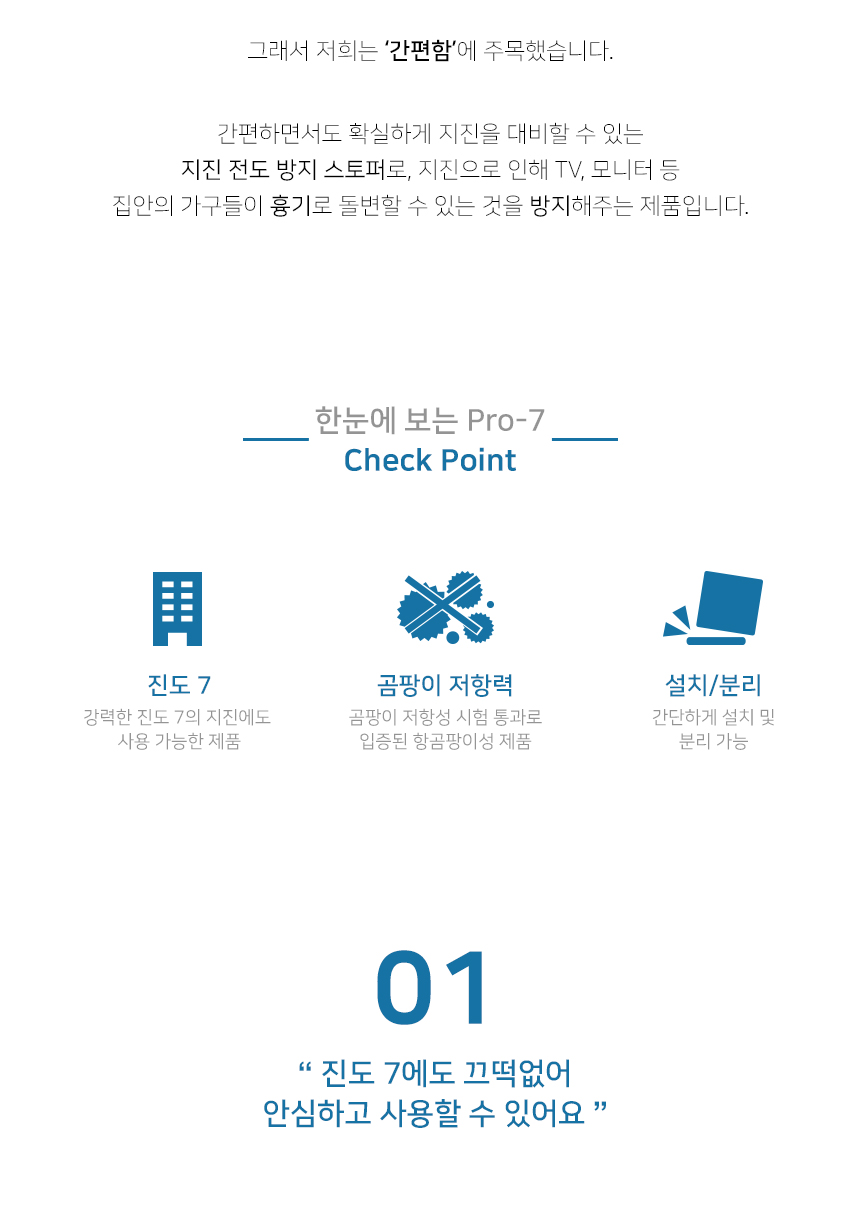 그래서 저희는 '간편함'에 주목했습니다.

간편하면서도 확실하게 지진을 대비할 수 있는
지진 전도 방지 스토퍼로, 지진으로 인해 TV, 모니터 등
집안의 가구들이 흉기로 돌변할 수 있는 것을 방지해주는 제품입니다.

한눈에 보는 Pro-7
Check Point

진도 7
강력한 진도 7의 지진에도
사용 가능한 제품

곰팡이 저항력
곰팡이 저항성 시험 통과로
입증된 항곰팡이성 제품

설치/분리
간단하게 설치 및
분리 가능

01
" 진도 7에도 끄떡없어
안심하고 사용할 수 있어요 "